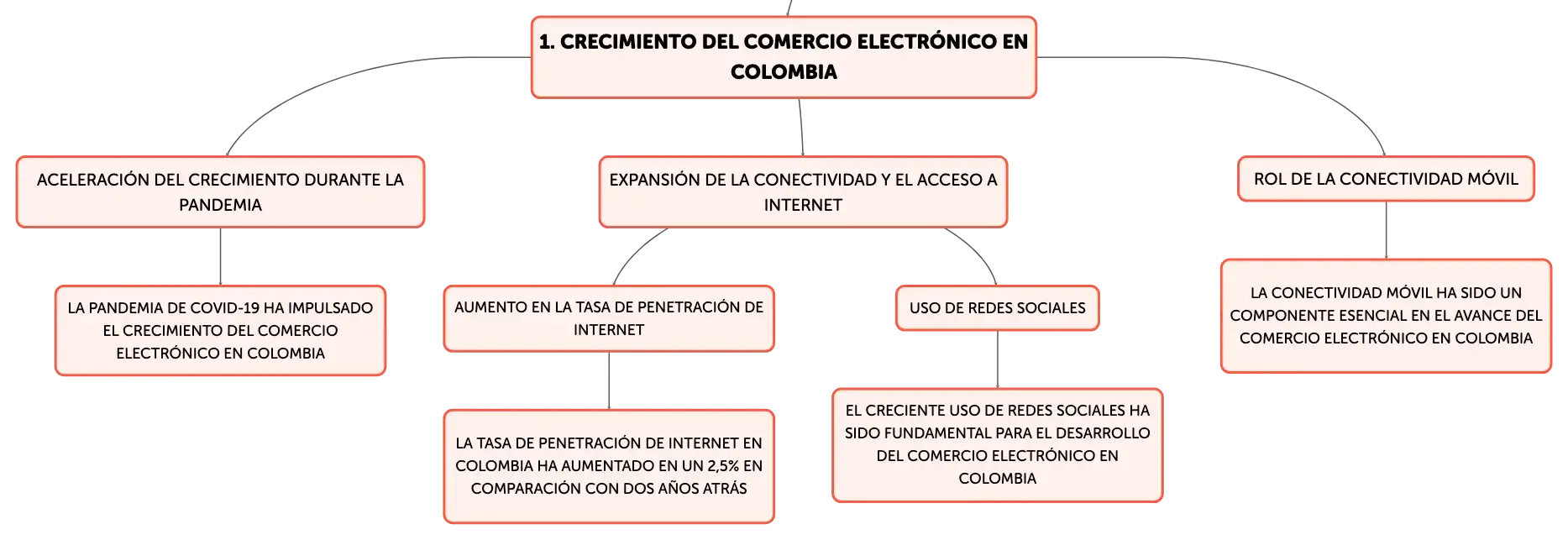 1. CRECIMIENTO DEL COMERCIO ELECTRÓNICO EN COLOMBIA

ACELERACIÓN DEL CRECIMIENTO DURANTE LA PANDEMIA

LA PANDEMIA DE COVID-19 HA IMPULSADO EL CRECIMIENTO DEL COMERCIO ELECTRÓNICO EN COLOMBIA

EXPANSIÓN DE LA CONECTIVIDAD Y EL ACCESO A INTERNET

AUMENTO EN LA TASA DE PENETRACIÓN DE INTERNET

LA TASA DE PENETRACIÓN DE INTERNET EN COLOMBIA HA AUMENTADO EN UN 2,5% EN COMPARACIÓN CON DOS AÑOS ATRÁS

USO DE REDES SOCIALES

EL CRECIENTE USO DE REDES SOCIALES HA SIDO FUNDAMENTAL PARA EL DESARROLLO DEL COMERCIO ELECTRÓNICO EN COLOMBIA

ROL DE LA CONECTIVIDAD MÓVIL

LA CONECTIVIDAD MÓVIL HA SIDO UN COMPONENTE ESENCIAL EN EL AVANCE DEL COMERCIO ELECTRÓNICO EN COLOMBIA